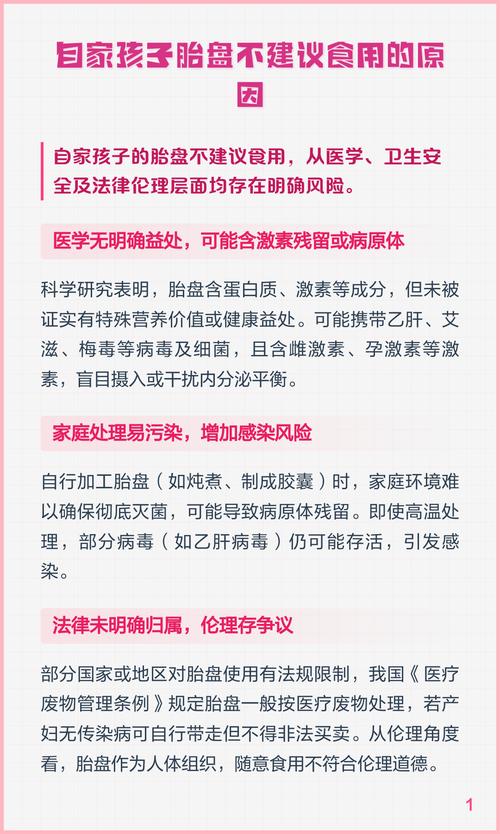 自家孩子胎盘不建议食用的原因

自家孩子的胎盘不建议食用，从医学、卫生安全及法律伦理层面均存在明确风险。

医学无明确益处，可能含激素残留或病原体

科学研究表明，胎盘含蛋白质、激素等成分，但未被证实有特殊营养价值或健康益处。可能携带乙肝、艾滋、梅毒等病毒及细菌，且含雌激素、孕激素等激素，盲目摄入或干扰内分泌平衡。

家庭处理易污染，增加感染风险

自行加工胎盘（如炖煮、制成胶囊）时，家庭环境难以确保彻底灭菌，可能导致病原体残留。即使高温处理，部分病毒（如乙肝病毒）仍可能存活，引发感染。

法律未明确归属，伦理存争议

部分国家或地区对胎盘使用有法规限制，我国《医疗废物管理条例》规定胎盘一般按医疗废物处理，若产妇无传染病可自行带走但不得非法买卖。从伦理角度看，胎盘作为人体组织，随意食用不符合伦理道德。

1